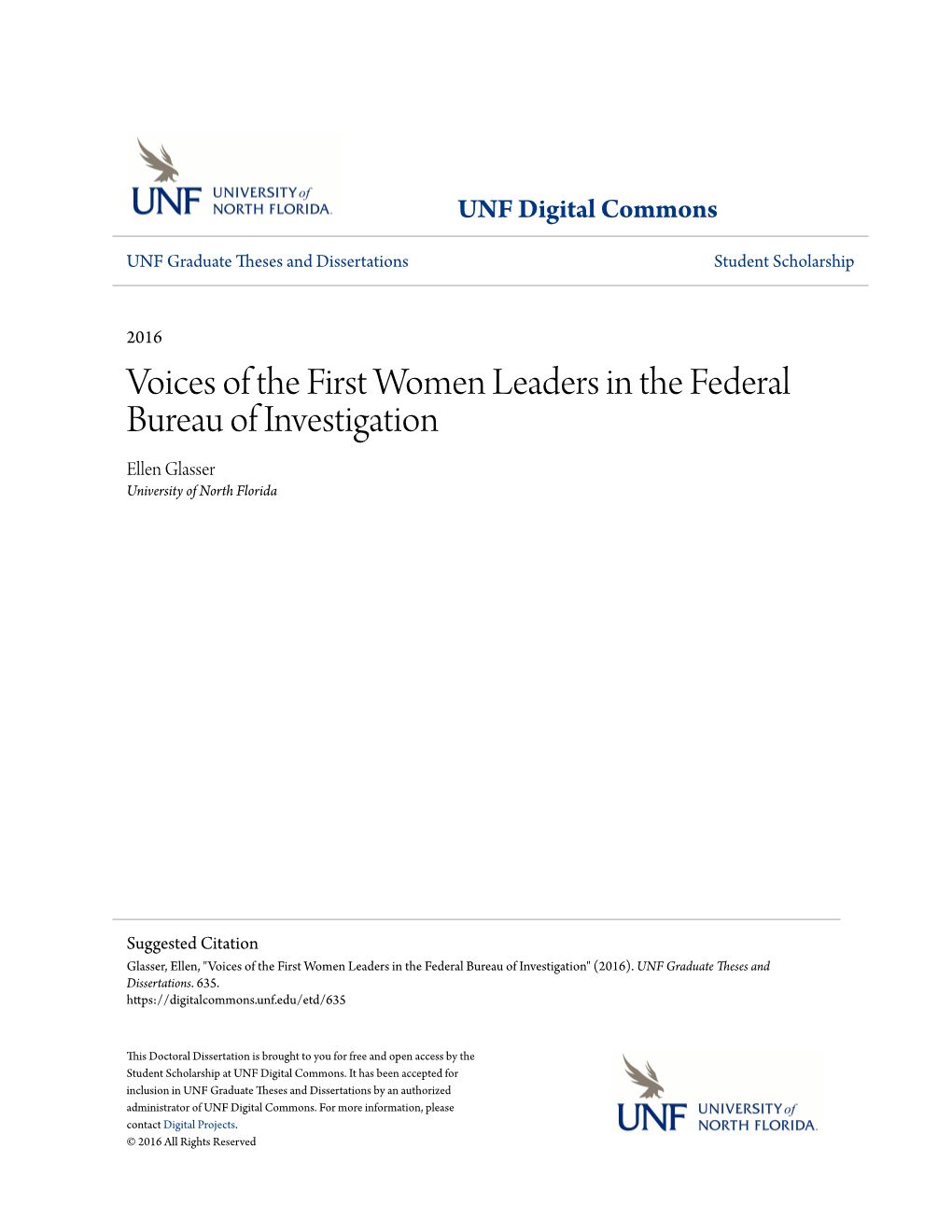 UNF UNIVERSITY of NORTH FLORIDA.

UNF Digital Commons

UNF Graduate Theses and Dissertations

Student Scholarship

2016

Voices of the First Women Leaders in the Federal Bureau of Investigation

Ellen Glasser
University of North Florida

Suggested Citation
Glasser, Ellen, "Voices of the First Women Leaders in the Federal Bureau of Investigation" (2016). UNF Graduate Theses and Dissertations. 635.
https://digitalcommons.unf.edu/etd/635

This Doctoral Dissertation is brought to you for free and open access by the Student Scholarship at UNF Digital Commons. It has been accepted for inclusion in UNF Graduate Theses and Dissertations by an authorized administrator of UNF Digital Commons. For more information, please contact Digital Projects.
© 2016 All Rights Reserved

UNF UNIVERSITY of NORTH FLORIDA.